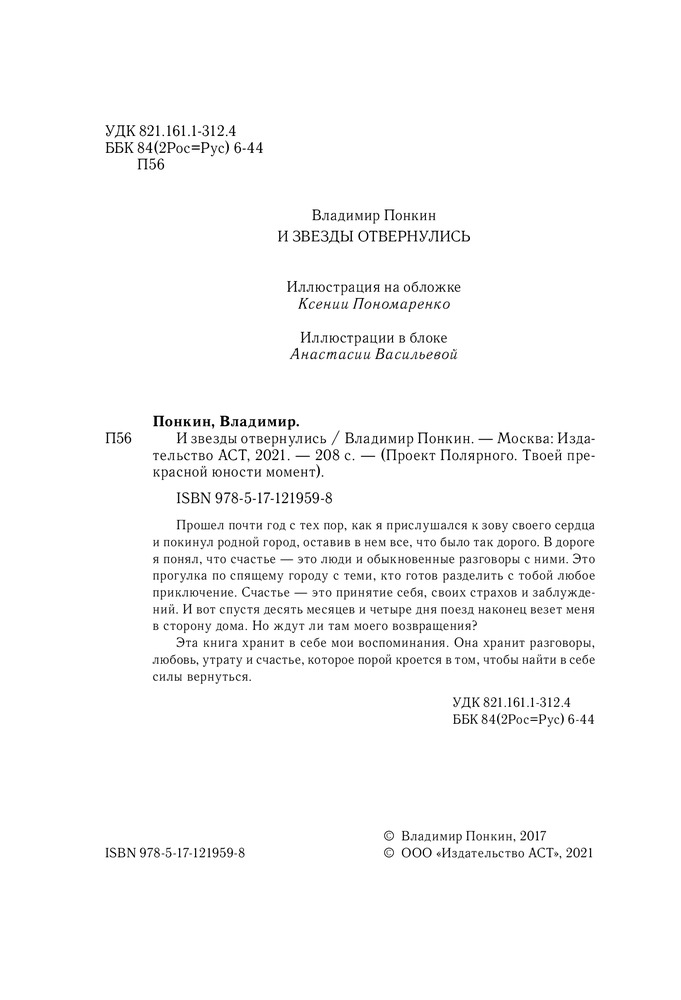 УДК 821.161.1-312.4
ББК 84(2Рос=Рус) 6-44
П56

Владимир Понкин
И ЗВЕЗДЫ ОТВЕРНУЛИСЬ

Иллюстрация на обложке
Ксении Пономаренко

Иллюстрации в блоке
Анастасии Васильевой

Понкин, Владимир.
П56 И звезды отвернулись / Владимир Понкин. — Москва: Издательство АСТ, 2021. — 208 с. — (Проект Полярного. Твоей прекрасной юности момент).

ISBN 978-5-17-121959-8

Прошел почти год с тех пор, как я прислушался к зову своего сердца и покинул родной город, оставив в нем все, что было так дорого. В дороге я понял, что счастье — это люди и обыкновенные разговоры с ними. Это прогулка по спящему городу с теми, кто готов разделить с тобой любое приключение. Счастье — это принятие себя, своих страхов и заблуждений. И вот спустя десять месяцев и четыре дня поезд наконец везет меня в сторону дома. Но ждут ли там моего возвращения?

Эта книга хранит в себе мои воспоминания. Она хранит разговоры, любовь, утрату и счастье, которое порой кроется в том, чтобы найти в себе силы вернуться.

УДК 821.161.1-312.4
ББК 84(2Рос=Рус) 6-44

ISBN 978-5-17-121959-8

© Владимир Понкин, 2017
© ООО «Издательство АСТ», 2021